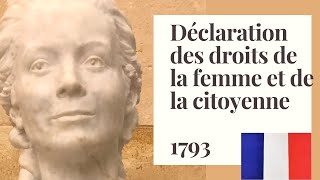 Déclaration des droits de la femme et de la citoyenne

1793